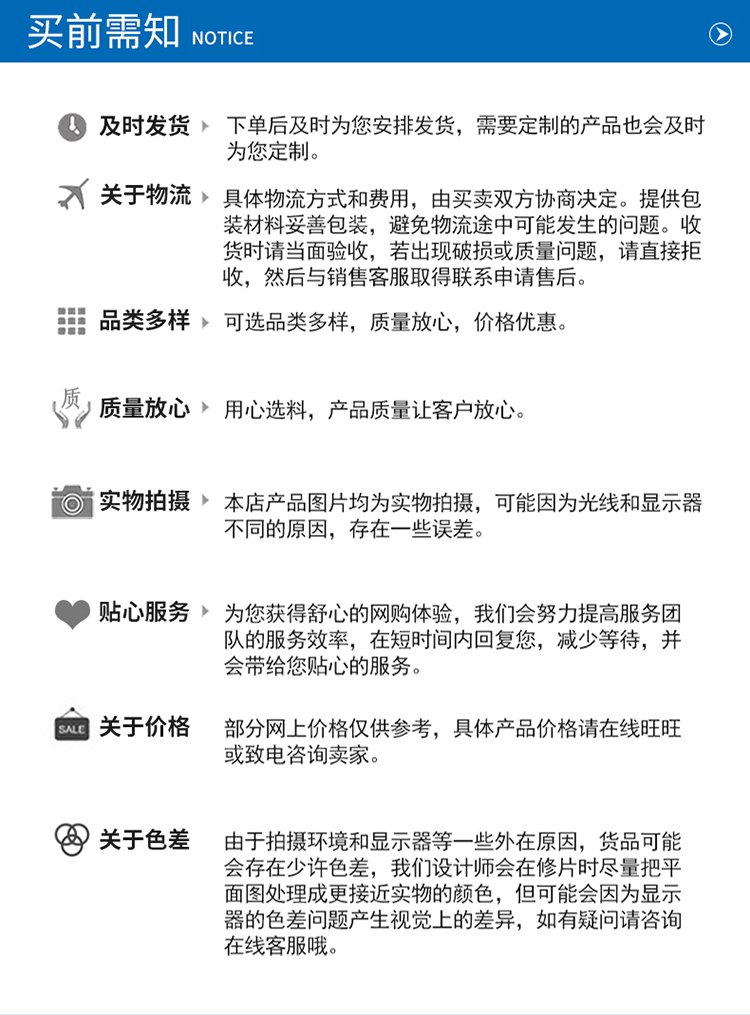 买前需知 NOTICE

及时发货 下单后及时为您安排发货，需要定制的产品也会及时为您定制。

关于物流 具体物流方式和费用，由买卖双方协商决定。提供包装材料妥善包装，避免物流途中可能发生的问题。收货时请当面验收，若出现破损或质量问题，请直接拒收，然后与销售客服取得联系申请售后。

品类多样 可选品类多样，质量放心，价格优惠。

质

质量放心 用心选料，产品质量让客户放心。

实物拍摄 本店产品图片均为实物拍摄，可能因为光线和显示器不同的原因，存在一些误差。

贴心服务 为您获得舒心的网购体验，我们会努力提高服务团队的服务效率，在短时间内回复您，减少等待，并会带给您贴心的服务。

SALE

关于价格 部分网上价格仅供参考，具体产品价格请在线旺旺或致电咨询卖家。

关于色差 由于拍摄环境和显示器等一些外在原因，货品可能会存在少许色差，我们设计师会在修片时尽量把平面图处理成更接近实物的颜色，但可能会因为显示器的色差问题产生视觉上的差异，如有疑问请咨询在线客服哦。